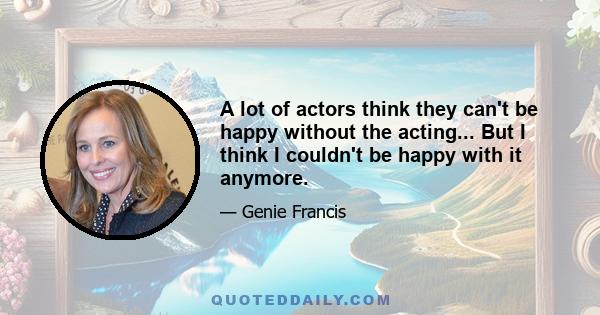 A lot of actors think they can't be happy without the acting... But I think I couldn't be happy with it anymore.

— Genie Francis

QUOTEDDAILY.COM